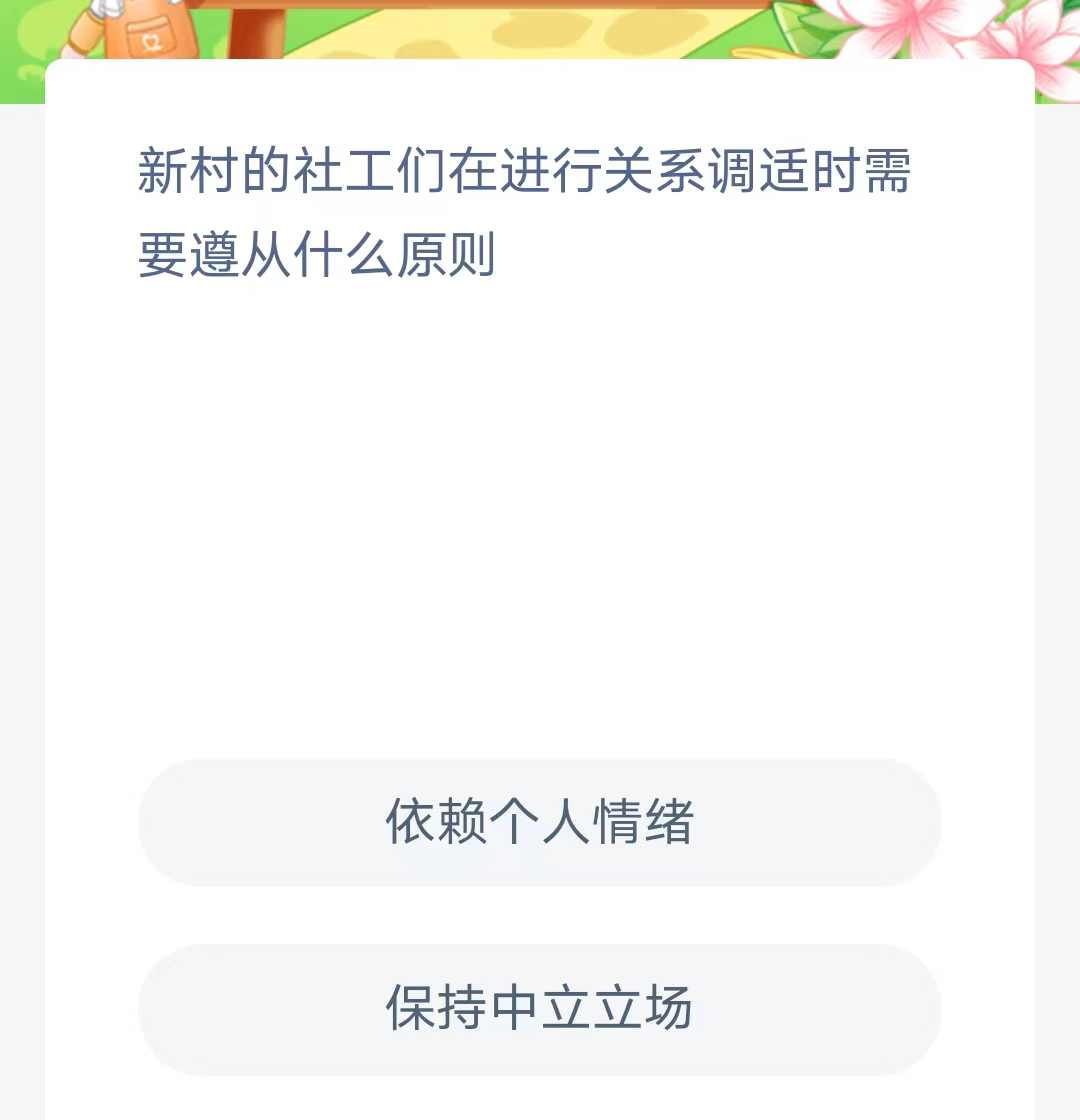 新村的社工们在进行关系调适时需要遵从什么原则

依赖个人情绪

保持中立立场